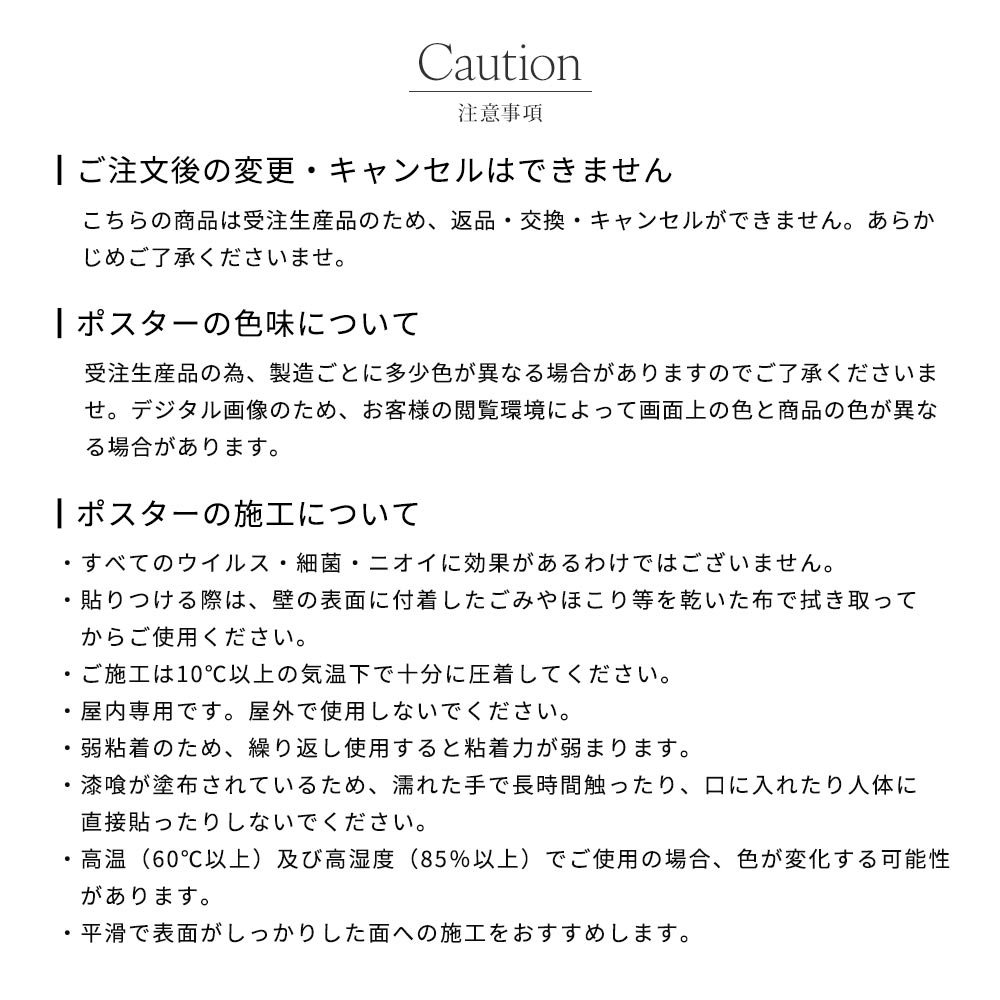 Caution
注意事項

ご注文後の変更・キャンセルはできません

こちらの商品は受注生産品のため、返品・交換・キャンセルができません。あらかじめご了承くださいませ。

ポスターの色味について

受注生産品の為、製造ごとに多少色が異なる場合がありますのでご了承くださいませ。デジタル画像のため、お客様の閲覧環境によって画面上の色と商品の色が異なる場合があります。

ポスターの施工について

・すべてのウイルス・細菌・ニオイに効果があるわけではございません。
・貼りつける際は、壁の表面に付着したごみやほこり等を乾いた布で拭き取ってからご使用ください。
・ご施工は10℃以上の気温下で十分に圧着してください。
・屋内専用です。屋外で使用しないでください。
・弱粘着のため、繰り返し使用すると粘着力が弱まります。
・漆喰が塗布されているため、濡れた手で長時間触ったり、口に入れたり人体に直接貼ったりしないでください。
・高温（60℃以上）及び高湿度（85%以上）でご使用の場合、色が変化する可能性があります。
・平滑で表面がしっかりした面への施工をおすすめします。